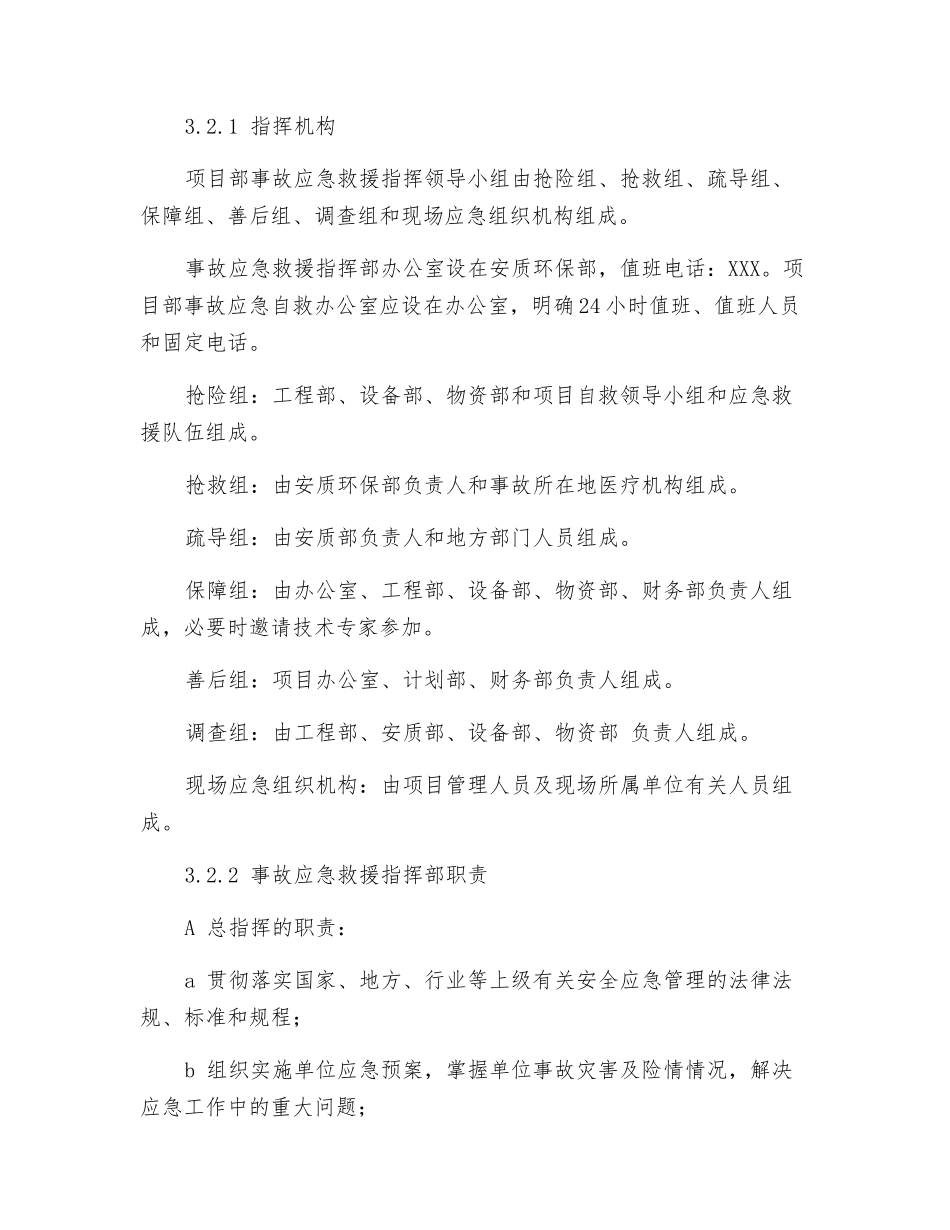 3.2.1 指挥机构

项目部事故应急救援指挥领导小组由抢险组、抢救组、疏导组、保障组、善后组、调查组和现场应急组织机构组成。

事故应急救援指挥部办公室设在安质环保部，值班电话：XXX。项目部事故应急自救办公室应设在办公室，明确24小时值班、值班人员和固定电话。

抢险组：工程部、设备部、物资部和项目自救领导小组和应急救援队伍组成。

抢救组：由安质环保部负责人和事故所在地医疗机构组成。

疏导组：由安质部负责人和地方部门人员组成。

保障组：由办公室、工程部、设备部、物资部、财务部负责人组成，必要时邀请技术专家参加。

善后组：项目办公室、计划部、财务部负责人组成。

调查组：由工程部、安质部、设备部、物资部 负责人组成。

现场应急组织机构：由项目管理人员及现场所属单位有关人员组成。

3.2.2 事故应急救援指挥部职责

A 总指挥的职责：

a 贯彻落实国家、地方、行业等上级有关安全应急管理的法律法规、标准和规程；

b 组织实施单位应急预案，掌握单位事故灾害及险情情况，解决应急工作中的重大问题；